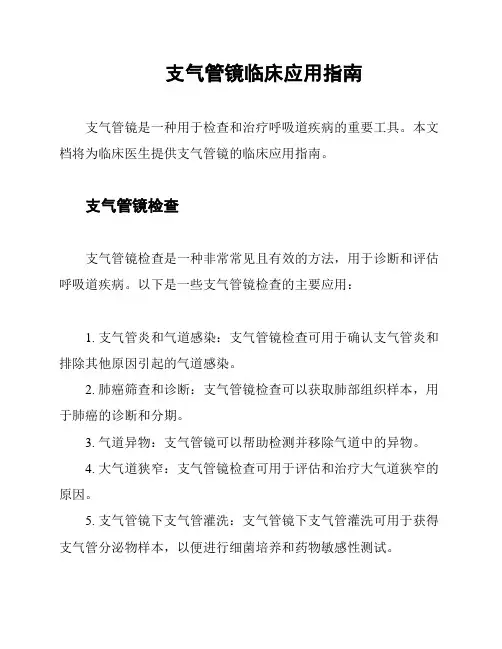 支气管镜临床应用指南

支气管镜是一种用于检查和治疗呼吸道疾病的重要工具。本文档将为临床医生提供支气管镜的临床应用指南。

支气管镜检查

支气管镜检查是一种非常常见且有效的方法，用于诊断和评估呼吸道疾病。以下是一些支气管镜检查的主要应用：

1. 支气管炎和气道感染：支气管镜检查可用于确认支气管炎和排除其他原因引起的气道感染。

2. 肺癌筛查和诊断：支气管镜检查可以获取肺部组织样本，用于肺癌的诊断和分期。

3. 气道异物：支气管镜可以帮助检测并移除气道中的异物。

4. 大气道狭窄：支气管镜检查可用于评估和治疗大气道狭窄的原因。

5. 支气管镜下支气管灌洗：支气管镜下支气管灌洗可用于获得支气管分泌物样本，以便进行细菌培养和药物敏感性测试。